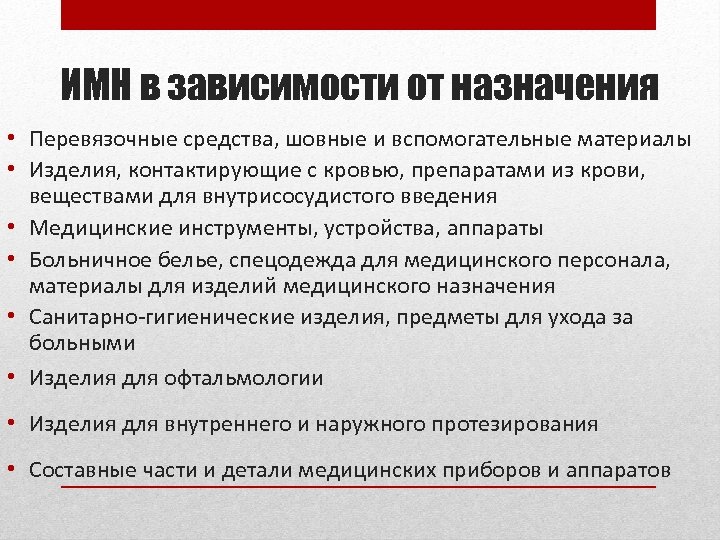 ИМН в зависимости от назначения

• Перевязочные средства, шовные и вспомогательные материалы
• Изделия, контактирующие с кровью, препаратами из крови, веществами для внутрисосудистого введения
• Медицинские инструменты, устройства, аппараты
• Больничное белье, спецодежда для медицинского персонала, материалы для изделий медицинского назначения
• Санитарно-гигиенические изделия, предметы для ухода за больными
• Изделия для офтальмологии
• Изделия для внутреннего и наружного протезирования
• Составные части и детали медицинских приборов и аппаратов